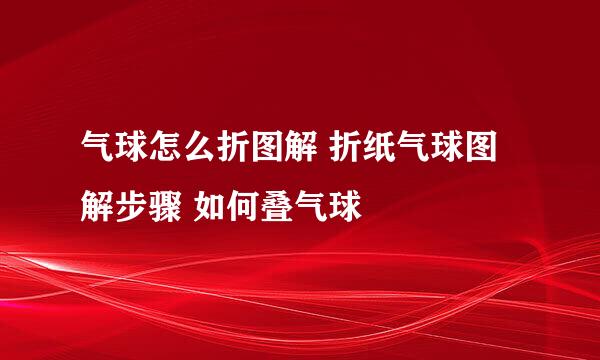 气球怎么折图解 折纸气球图解步骤 如何叠气球